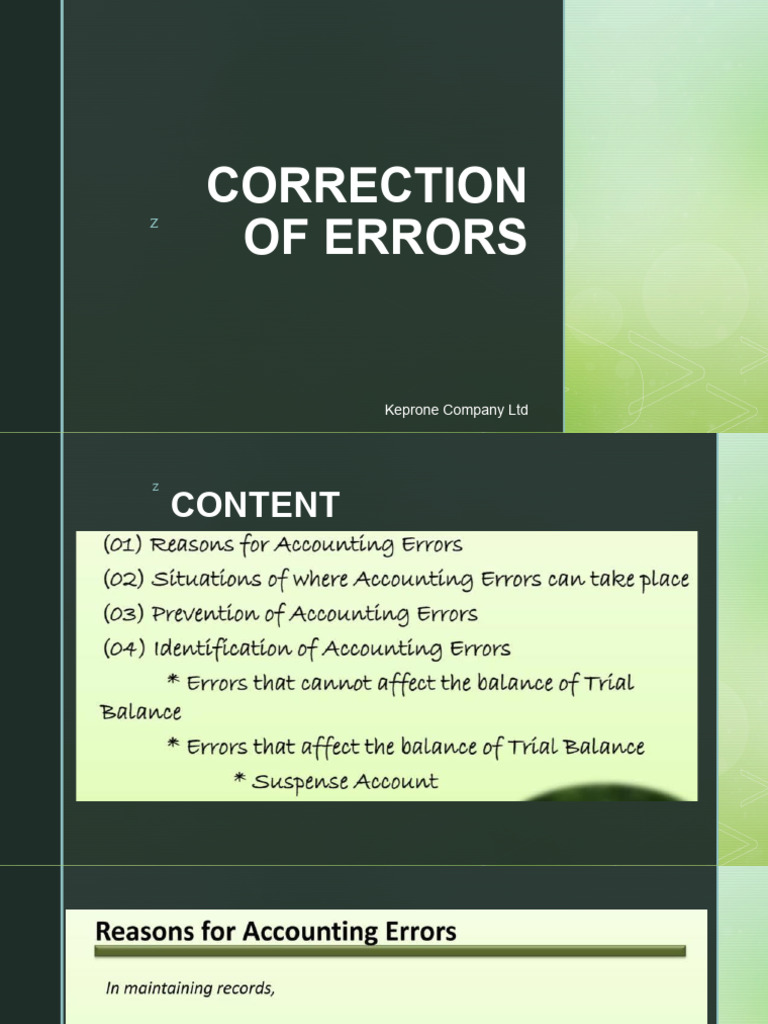 z

CORRECTION OF ERRORS

Keprone Company Ltd

z

CONTENT

(01) Reasons for Accounting Errors
(02) Situations of where Accounting Errors can take place
(03) Prevention of Accounting Errors
(04) Identification of Accounting Errors
* Errors that cannot affect the balance of Trial Balance
* Errors that affect the balance of Trial Balance
* Suspense Account

Reasons for Accounting Errors

In maintaining records,